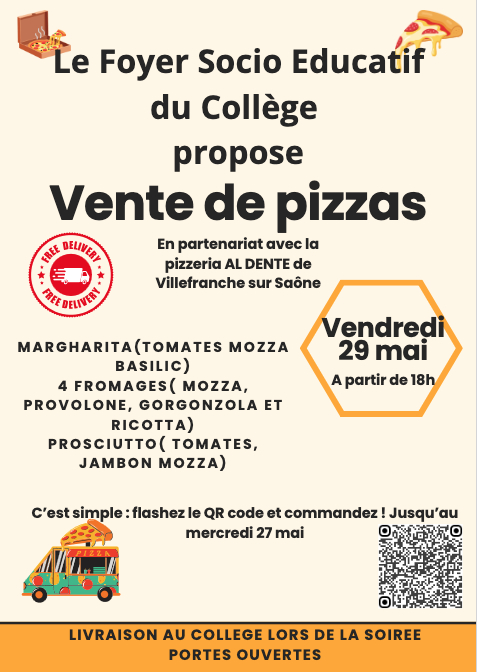 Le Foyer Socio Educatif du Collège propose

Vente de pizzas

FREE DELIVERY
FREE DELIVERY

En partenariat avec la pizzeria AL DENTE de Villefranche sur Saône

MARGHARITA(TOMATES MOZZA BASILIC)
4 FROMAGES( MOZZA, PROVOLONE, GORGONZOLA ET RICOTTA)
PROSCIUTTO( TOMATES, JAMBON MOZZA)

Vendredi 29 mai
A partir de 18h

C'est simple : flashez le QR code et commandez ! Jusqu'au mercredi 27 mai

PIZZA

LIVRAISON AU COLLEGE LORS DE LA SOIREE PORTES OUVERTES